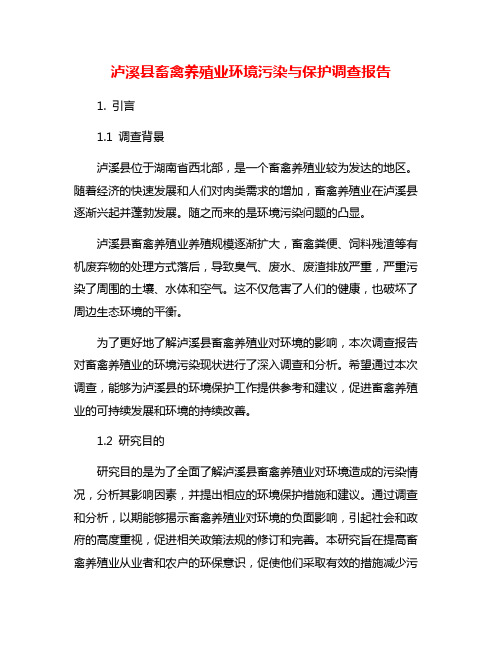 泸溪县畜禽养殖业环境污染与保护调查报告

1. 引言

1.1 调查背景

泸溪县位于湖南省西北部，是一个畜禽养殖业较为发达的地区。随着经济的快速发展和人们对肉类需求的增加，畜禽养殖业在泸溪县逐渐兴起并蓬勃发展。随之而来的是环境污染问题的凸显。

泸溪县畜禽养殖业养殖规模逐渐扩大，畜禽粪便、饲料残渣等有机废弃物的处理方式落后，导致臭气、废水、废渣排放严重，严重污染了周围的土壤、水体和空气。这不仅危害了人们的健康，也破坏了周边生态环境的平衡。

为了更好地了解泸溪县畜禽养殖业对环境的影响，本次调查报告对畜禽养殖业的环境污染现状进行了深入调查和分析。希望通过本次调查，能够为泸溪县的环境保护工作提供参考和建议，促进畜禽养殖业的可持续发展和环境的持续改善。

1.2 研究目的

研究目的是为了全面了解泸溪县畜禽养殖业对环境造成的污染情况，分析其影响因素，并提出相应的环境保护措施和建议。通过调查和分析，以期能够揭示畜禽养殖业对环境的负面影响，引起社会和政府的高度重视，促进相关政策法规的修订和完善。本研究旨在提高畜禽养殖业从业者和农户的环保意识，促使他们采取有效的措施减少污